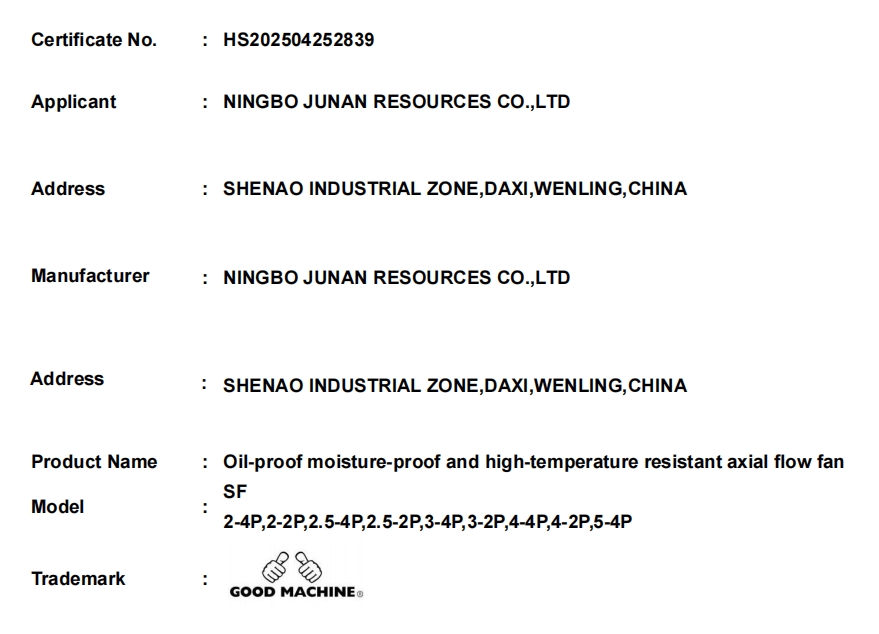 Certificate No. : HS202504252839

Applicant : NINGBO JUNAN RESOURCES CO.,LTD

Address : SHENAO INDUSTRIAL ZONE,DAXI,WENLING,CHINA

Manufacturer : NINGBO JUNAN RESOURCES CO.,LTD

Address : SHENAO INDUSTRIAL ZONE,DAXI,WENLING,CHINA

Product Name : Oil-proof moisture-proof and high-temperature resistant axial flow fan

Model : SF
2-4P,2-2P,2.5-4P,2.5-2P,3-4P,3-2P,4-4P,4-2P,5-4P

Trademark : GOOD MACHINE®